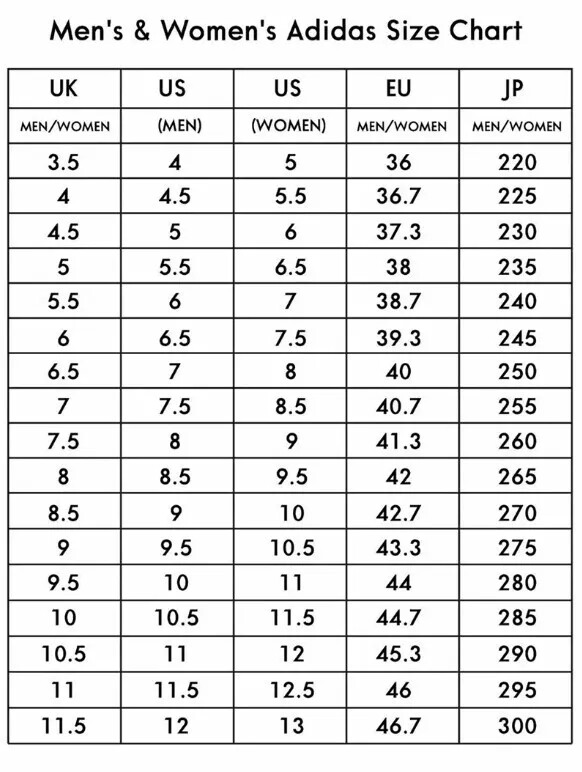 Men's & Women's Adidas Size Chart

| UK | US | US | EU | JP |
|---|---|---|---|---|
| MEN/WOMEN | (MEN) | (WOMEN) | MEN/WOMEN | MEN/WOMEN |
| 3.5 | 4 | 5 | 36 | 220 |
| 4 | 4.5 | 5.5 | 36.7 | 225 |
| 4.5 | 5 | 6 | 37.3 | 230 |
| 5 | 5.5 | 6.5 | 38 | 235 |
| 5.5 | 6 | 7 | 38.7 | 240 |
| 6 | 6.5 | 7.5 | 39.3 | 245 |
| 6.5 | 7 | 8 | 40 | 250 |
| 7 | 7.5 | 8.5 | 40.7 | 255 |
| 7.5 | 8 | 9 | 41.3 | 260 |
| 8 | 8.5 | 9.5 | 42 | 265 |
| 8.5 | 9 | 10 | 42.7 | 270 |
| 9 | 9.5 | 10.5 | 43.3 | 275 |
| 9.5 | 10 | 11 | 44 | 280 |
| 10 | 10.5 | 11.5 | 44.7 | 285 |
| 10.5 | 11 | 12 | 45.3 | 290 |
| 11 | 11.5 | 12.5 | 46 | 295 |
| 11.5 | 12 | 13 | 46.7 | 300 |